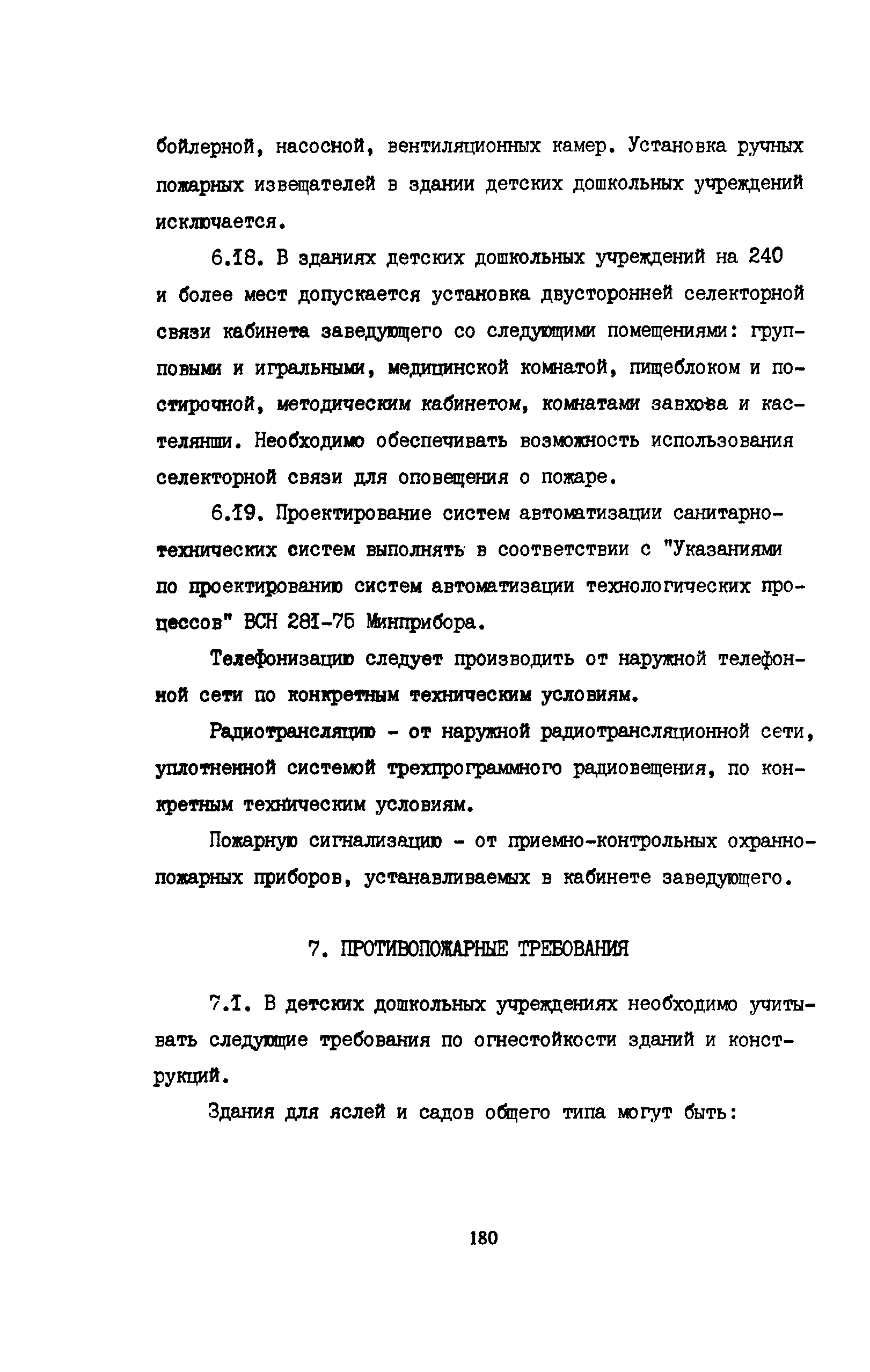 бойлерной, насосной, вентиляционных камер. Установка ручных пожарных извещателей в здании детских дошкольных учреждений исключается.

6.18. В зданиях детских дошкольных учреждений на 240 и более мест допускается установка двусторонней селекторной связи кабинета заведующего со следующими помещениями: групповыми и игральными, медицинской комнатой, пищеблоком и постирочной, методическим кабинетом, комнатами завхоза и кастелянши. Необходимо обеспечивать возможность использования селекторной связи для оповещения о пожаре.

6.19. Проектирование систем автоматизации санитарно-технических систем выполнять в соответствии с "Указаниями по проектированию систем автоматизации технологических процессов" ВСН 281-75 Минприбора.

Телефонизацию следует производить от наружной телефонной сети по конкретным техническим условиям.

Радиотрансляцию - от наружной радиотрансляционной сети, уплотненной системой трехпрограммного радиовещения, по конкретным техническим условиям.

Пожарную сигнализацию - от приемно-контрольных охранно-пожарных приборов, устанавливаемых в кабинете заведующего.

7. ПРОТИВОПОЖАРНЫЕ ТРЕБОВАНИЯ

7.1. В детских дошкольных учреждениях необходимо учитывать следующие требования по огнестойкости зданий и конструкций.

Здания для яслей и садов общего типа могут быть:

180